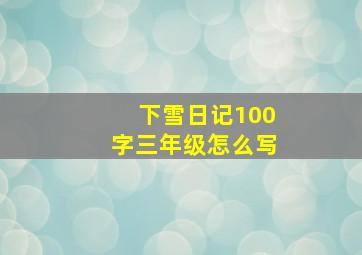 下雪日记100字三年级怎么写